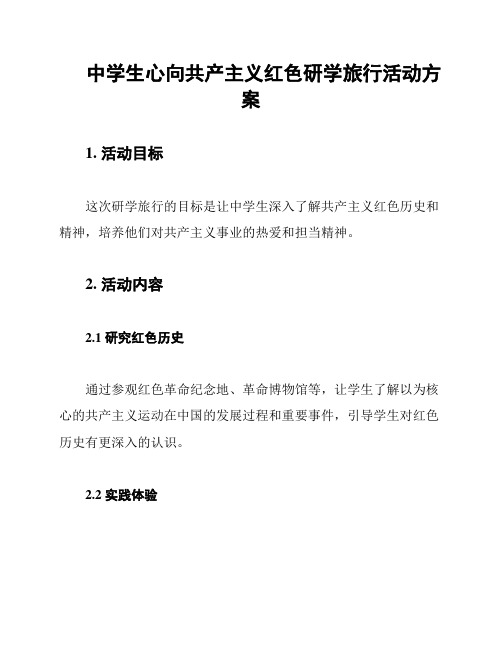 中学生心向共产主义红色研学旅行活动方案

1. 活动目标

这次研学旅行的目标是让中学生深入了解共产主义红色历史和精神，培养他们对共产主义事业的热爱和担当精神。

2. 活动内容

2.1 研究红色历史

通过参观红色革命纪念地、革命博物馆等，让学生了解以为核心的共产主义运动在中国的发展过程和重要事件，引导学生对红色历史有更深入的认识。

2.2 实践体验